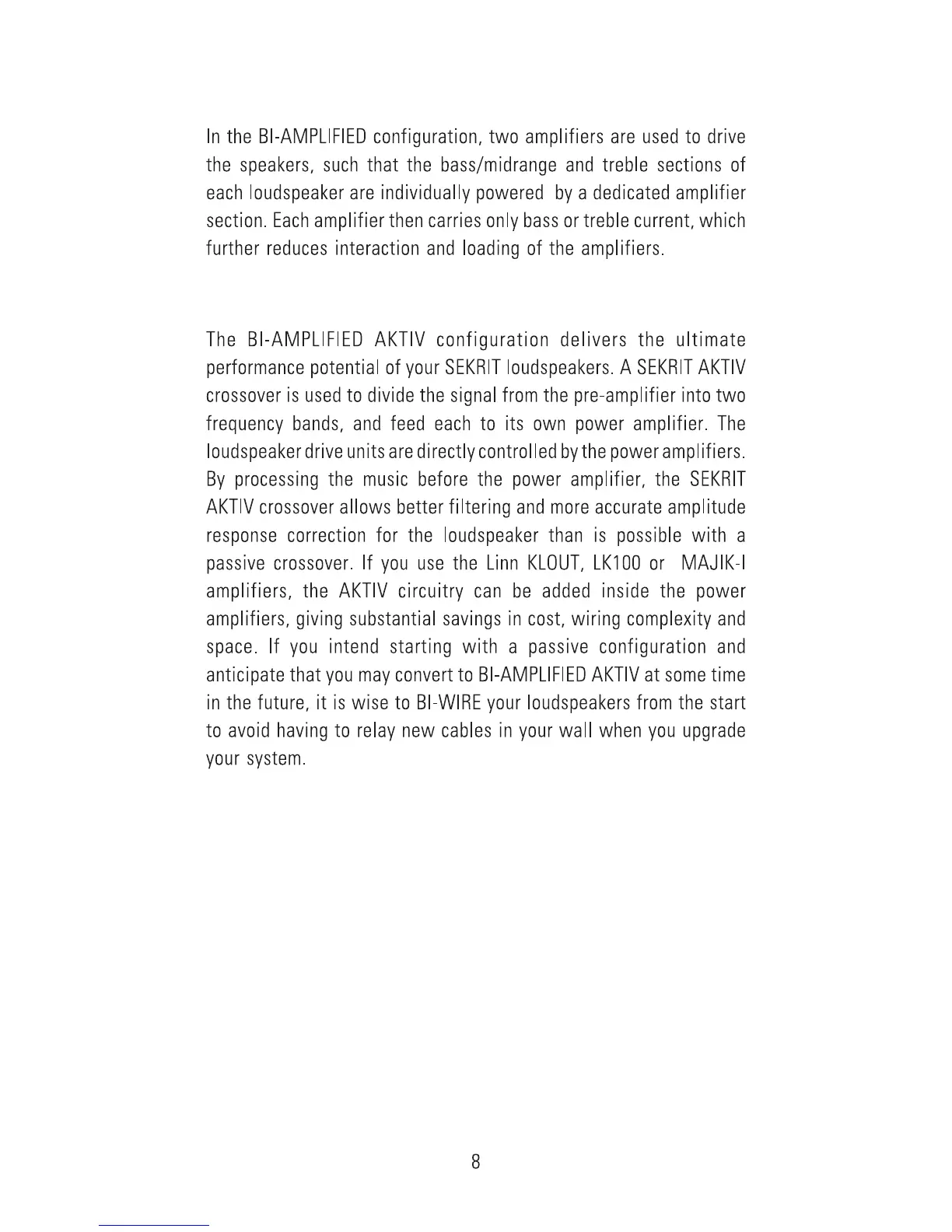 In the BI-AMPLIFIED configuration, two amplifiers are used to drive the speakers, such that the bass/midrange and treble sections of each loudspeaker are individually powered by a dedicated amplifier section. Each amplifier then carries only bass or treble current, which further reduces interaction and loading of the amplifiers.

The BI-AMPLIFIED AKTIV configuration delivers the ultimate performance potential of your SEKRIT loudspeakers. A SEKRIT AKTIV crossover is used to divide the signal from the pre-amplifier into two frequency bands, and feed each to its own power amplifier. The loudspeaker drive units are directly controlled by the power amplifiers. By processing the music before the power amplifier, the SEKRIT AKTIV crossover allows better filtering and more accurate amplitude response correction for the loudspeaker than is possible with a passive crossover. If you use the Linn KLOUT, LK100 or MAJIK-I amplifiers, the AKTIV circuitry can be added inside the power amplifiers, giving substantial savings in cost, wiring complexity and space. If you intend starting with a passive configuration and anticipate that you may convert to BI-AMPLIFIED AKTIV at some time in the future, it is wise to BI-WIRE your loudspeakers from the start to avoid having to relay new cables in your wall when you upgrade your system.

8